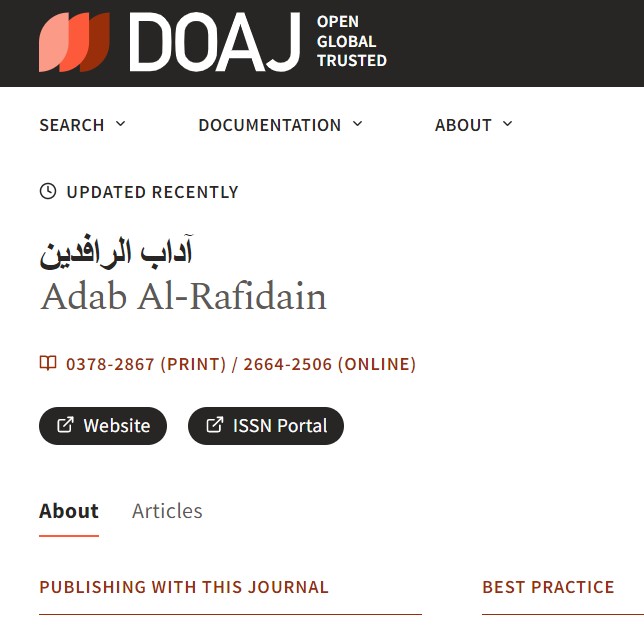 DOAJ OPEN GLOBAL TRUSTED

SEARCH DOCUMENTATION ABOUT

UPDATED RECENTLY

آداب الرافدين
Adab Al-Rafidain

0378-2867 (PRINT) / 2664-2506 (ONLINE)

Website ISSN Portal

About Articles

PUBLISHING WITH THIS JOURNAL

BEST PRACTICE